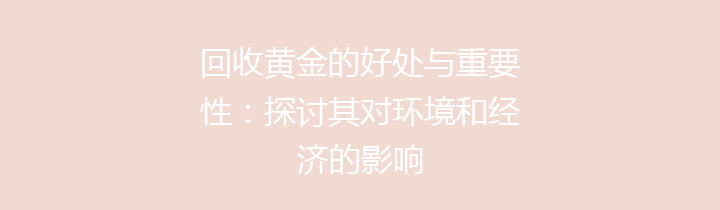 回收黄金的好处与重要性：探讨其对环境和经济的影响